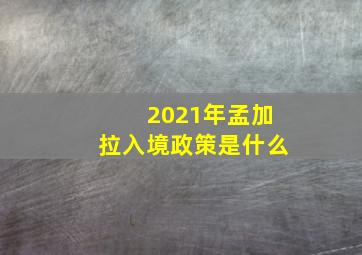 2021年孟加拉入境政策是什么